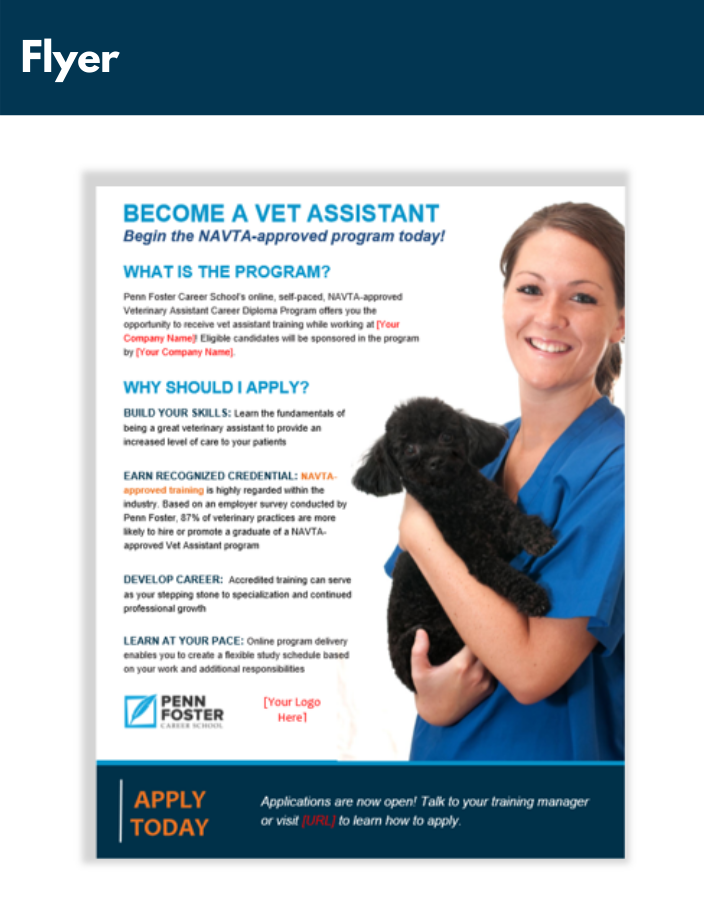 Flyer

BECOME A VET ASSISTANT

Begin the NAVTA-approved program today!

WHAT IS THE PROGRAM?

Penn Foster Career School's online, self-paced, NAVTA-approved Veterinary Assistant Career Diploma Program offers you the opportunity to receive vet assistant training while working at [Your Company Name]! Eligible candidates will be sponsored in the program by [Your Company Name].

WHY SHOULD I APPLY?

BUILD YOUR SKILLS: Learn the fundamentals of being a great veterinary assistant to provide an increased level of care to your patients

EARN RECOGNIZED CREDENTIAL: NAVTA-approved training is highly regarded within the industry. Based on an employer survey conducted by Penn Foster, 87% of veterinary practices are more likely to hire or promote a graduate of a NAVTA-approved Vet Assistant program

DEVELOP CAREER: Accredited training can serve as your stepping stone to specialization and continued professional growth

LEARN AT YOUR PACE: Online program delivery enables you to create a flexible study schedule based on your work and additional responsibilities

PENN FOSTER CAREER SCHOOL

[Your Logo Here]

APPLY TODAY

Applications are now open! Talk to your training manager or visit [URL] to learn how to apply.